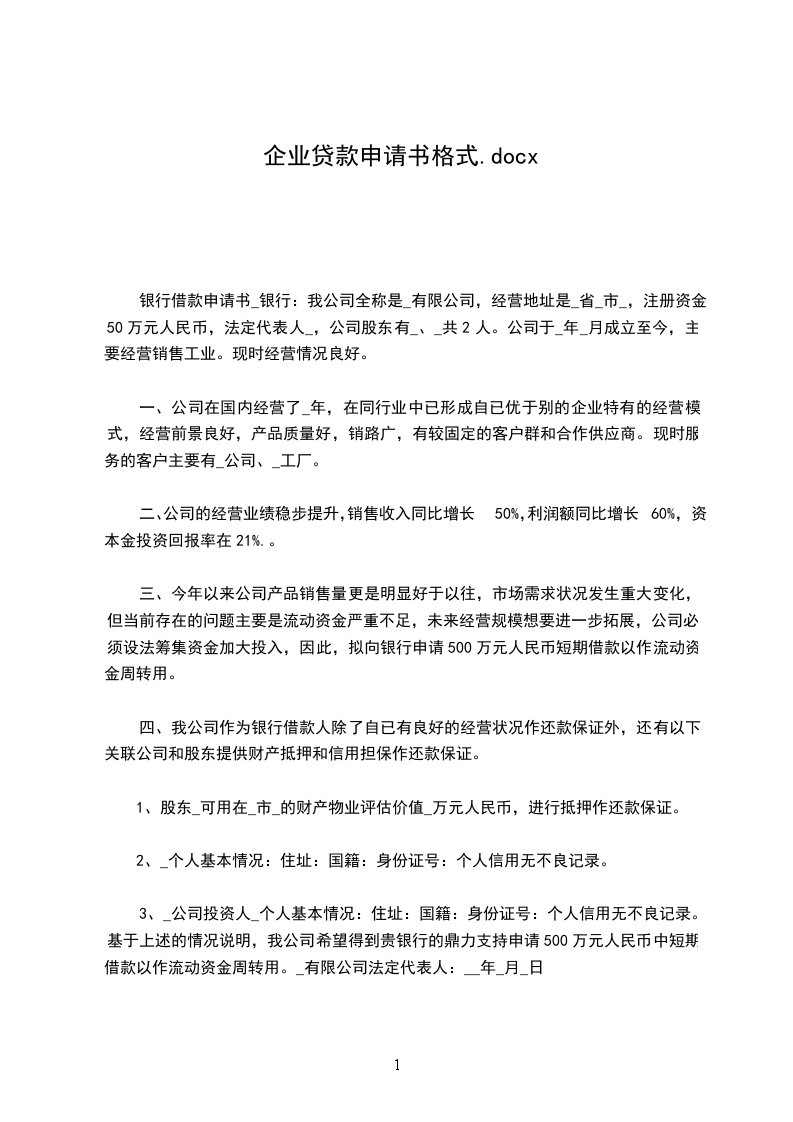 企业贷款申请书格式.docx

银行借款申请书_银行：我公司全称是_有限公司，经营地址是_省_市_，注册资金50万元人民币，法定代表人_，公司股东有_、_共2人。公司于_年_月成立至今，主要经营销售工业。现时经营情况良好。

一、公司在国内经营了_年，在同行业中已形成自已优于别的企业特有的经营模式，经营前景良好，产品质量好，销路广，有较固定的客户群和合作供应商。现时服务的客户主要有_公司、_工厂。

二、公司的经营业绩稳步提升,销售收入同比增长 50%,利润额同比增长 60%，资本金投资回报率在21%.。

三、今年以来公司产品销售量更是明显好于以往，市场需求状况发生重大变化，但当前存在的问题主要是流动资金严重不足，未来经营规模想要进一步拓展，公司必须设法筹集资金加大投入，因此，拟向银行申请500万元人民币短期借款以作流动资金周转用。

四、我公司作为银行借款人除了自已有良好的经营状况作还款保证外，还有以下关联公司和股东提供财产抵押和信用担保作还款保证。

1、股东_可用在_市_的财产物业评估价值_万元人民币，进行抵押作还款保证。

2、_个人基本情况：住址：国籍：身份证号：个人信用无不良记录。

3、_公司投资人_个人基本情况：住址：国籍：身份证号：个人信用无不良记录。基于上述的情况说明，我公司希望得到贵银行的鼎力支持申请500万元人民币中短期借款以作流动资金周转用。_有限公司法定代表人：__年_月_日

1